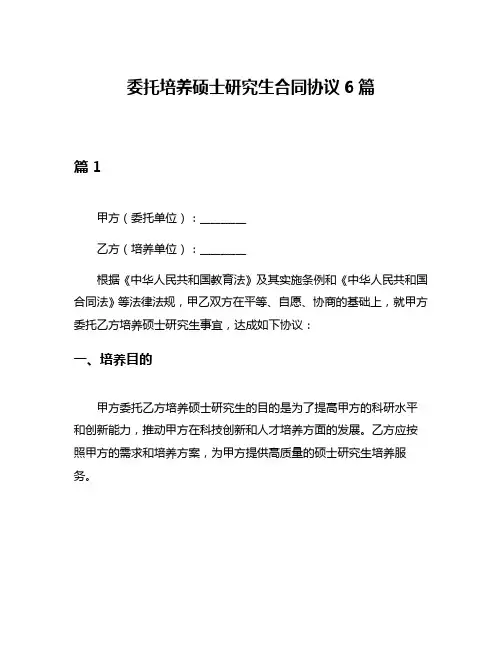 委托培养硕士研究生合同协议 6 篇

篇 1

甲方（委托单位）：________

乙方（培养单位）：________

根据《中华人民共和国教育法》及其实施条例和《中华人民共和国合同法》等法律法规，甲乙双方在平等、自愿、协商的基础上，就甲方委托乙方培养硕士研究生事宜，达成如下协议：

一、培养目的

甲方委托乙方培养硕士研究生的目的是为了提高甲方的科研水平和创新能力，推动甲方在科技创新和人才培养方面的发展。乙方应按照甲方的需求和培养方案，为甲方提供高质量的硕士研究生培养服务。